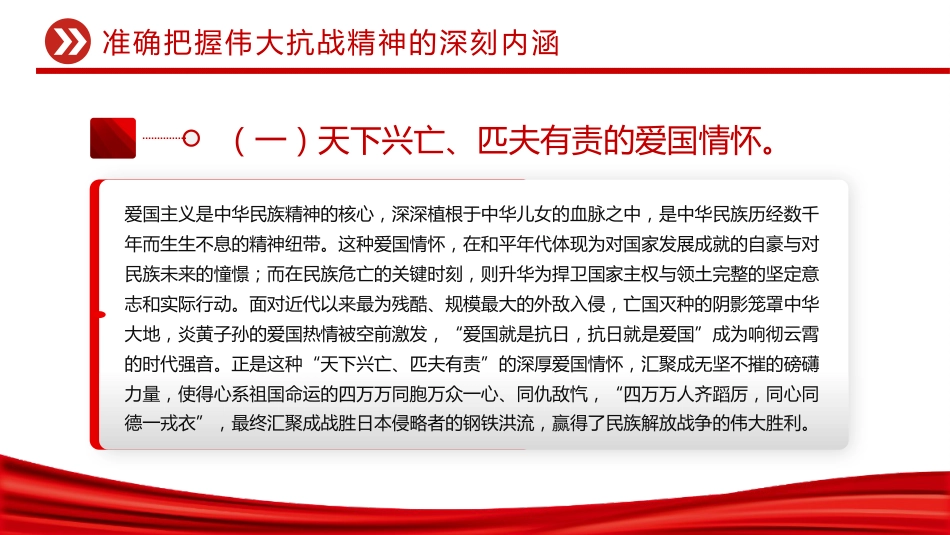 准确把握伟大抗战精神的深刻内涵

（一）天下兴亡、匹夫有责的爱国情怀。

爱国主义是中华民族精神的核心，深深植根于中华儿女的血脉之中，是中华民族历经数千年而生生不息的精神纽带。这种爱国情怀，在和平年代体现为对国家发展成就的自豪与对民族未来的憧憬；而在民族危亡的关键时刻，则升华为捍卫国家主权与领土完整的坚定意志和实际行动。面对近代以来最为残酷、规模最大的外敌入侵，亡国灭种的阴影笼罩中华大地，炎黄子孙的爱国热情被空前激发，“爱国就是抗日，抗日就是爱国”成为响彻云霄的时代强音。正是这种“天下兴亡、匹夫有责”的深厚爱国情怀，汇聚成无坚不摧的磅礴力量，使得心系祖国命运的四万万同胞万众一心、同仇敌忾，“四万万人齐蹈厉，同心同德一戎衣”，最终汇聚成战胜日本侵略者的钢铁洪流，赢得了民族解放战争的伟大胜利。